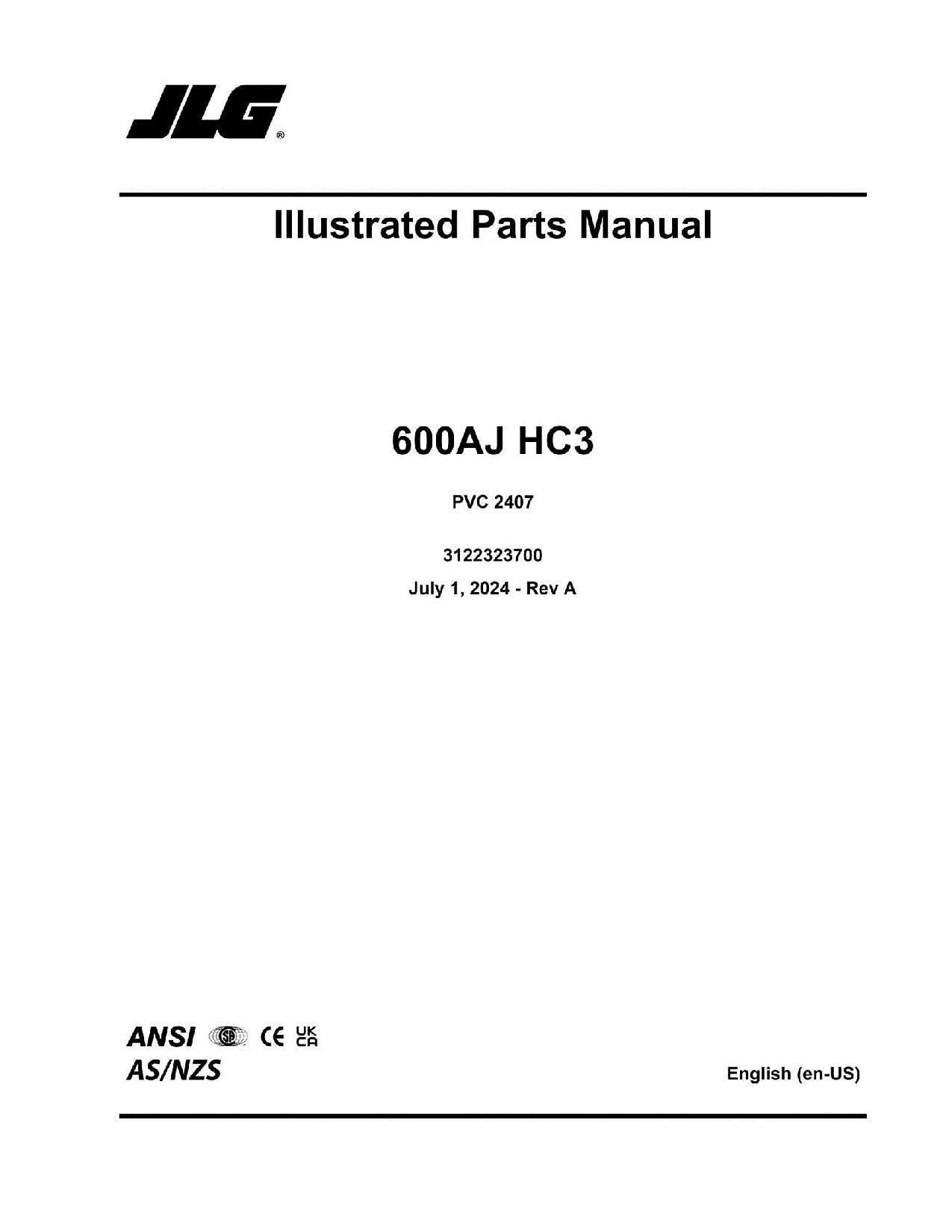 JLG®

Illustrated Parts Manual

600AJ HC3

PVC 2407

3122323700

July 1, 2024 - Rev A

ANSI CE UK CA

AS/NZS

English (en-US)